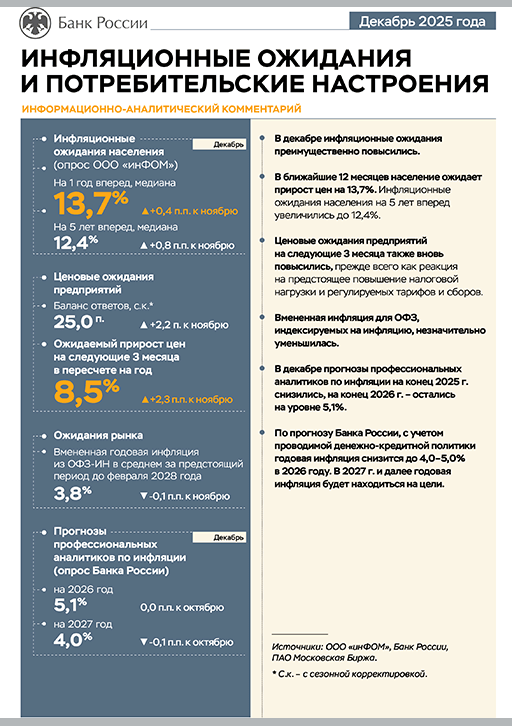 Банк России

Декабрь 2025 года

ИНФЛЯЦИОННЫЕ ОЖИДАНИЯ И ПОТРЕБИТЕЛЬСКИЕ НАСТРОЕНИЯ

ИНФОРМАЦИОННО-АНАЛИТИЧЕСКИЙ КОММЕНТАРИЙ

Инфляционные ожидания населения (опрос ООО «инФОМ»)

Декабрь

На 1 год вперед, медиана

13,7%

▲+0,4 п.п. к ноябрю

На 5 лет вперед, медиана

12,4%

▲+0,8 п.п. к ноябрю

Ценовые ожидания предприятий

Баланс ответов, с.к.*

25,0 п.

▲+2,2 п. к ноябрю

Ожидаемый прирост цен на следующие 3 месяца в пересчете на год

8,5%

▲+2,3 п.п. к ноябрю

Ожидания рынка

Вмененная годовая инфляция из ОФЗ-ИН в среднем за предстоящий период до февраля 2028 года

3,8%

▼-0,1 п.п. к ноябрю

Прогнозы профессиональных аналитиков по инфляции (опрос Банка России)

Декабрь

на 2026 год

5,1%

0,0 п.п. к октябрю

на 2027 год

4,0%

▼-0,1 п.п. к октябрю

В декабре инфляционные ожидания преимущественно повысились.

В ближайшие 12 месяцев население ожидает прирост цен на 13,7%. Инфляционные ожидания населения на 5 лет вперед увеличились до 12,4%.

Ценовые ожидания предприятий на следующие 3 месяца также вновь повысились, прежде всего как реакция на предстоящее повышение налоговой нагрузки и регулируемых тарифов и сборов.

Вмененная инфляция для ОФЗ, индексируемых на инфляцию, незначительно уменьшилась.

В декабре прогнозы профессиональных аналитиков по инфляции на конец 2025 г. снизились, на конец 2026 г. – остались на уровне 5,1%.

По прогнозу Банка России, с учетом проводимой денежно-кредитной политики годовая инфляция снизится до 4,0–5,0% в 2026 году. В 2027 г. и далее годовая инфляция будет находиться на цели.

Источники: ООО «инФОМ», Банк России, ПАО Московская Биржа.

* С.к. – с сезонной корректировкой.